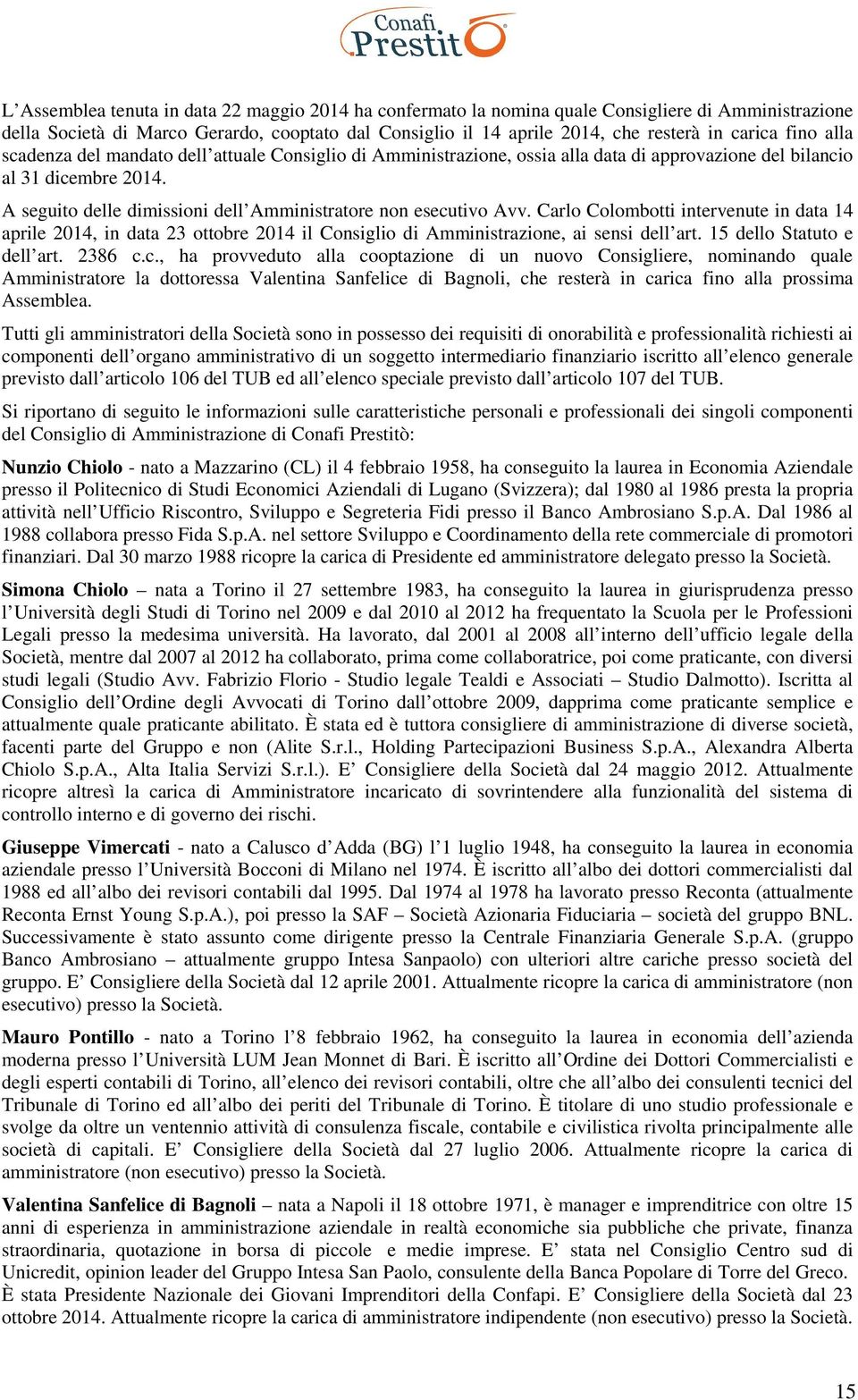 Conafi Prestitò

L'Assemblea tenuta in data 22 maggio 2014 ha confermato la nomina quale Consigliere di Amministrazione della Società di Marco Gerardo, cooptato dal Consiglio il 14 aprile 2014, che resterà in carica fino alla scadenza del mandato dell'attuale Consiglio di Amministrazione, ossia alla data di approvazione del bilancio al 31 dicembre 2014.

A seguito delle dimissioni dell'Amministratore non esecutivo Avv. Carlo Colombotti intervenute in data 14 aprile 2014, in data 23 ottobre 2014 il Consiglio di Amministrazione, ai sensi dell'art. 15 dello Statuto e dell'art. 2386 c.c., ha provveduto alla cooptazione di un nuovo Consigliere, nominando quale Amministratore la dottoressa Valentina Sanfelice di Bagnoli, che resterà in carica fino alla prossima Assemblea.

Tutti gli amministratori della Società sono in possesso dei requisiti di onorabilità e professionalità richiesti ai componenti dell'organo amministrativo di un soggetto intermediario finanziario iscritto all'elenco generale previsto dall'articolo 106 del TUB ed all'elenco speciale previsto dall'articolo 107 del TUB.

Si riportano di seguito le informazioni sulle caratteristiche personali e professionali dei singoli componenti del Consiglio di Amministrazione di Conafi Prestitò:

Nunzio Chiolo - nato a Mazzarino (CL) il 4 febbraio 1958, ha conseguito la laurea in Economia Aziendale presso il Politecnico di Studi Economici Aziendali di Lugano (Svizzera); dal 1980 al 1986 presta la propria attività nell'Ufficio Riscontro, Sviluppo e Segreteria Fidi presso il Banco Ambrosiano S.p.A. Dal 1986 al 1988 collabora presso Fida S.p.A. nel settore Sviluppo e Coordinamento della rete commerciale di promotori finanziari. Dal 30 marzo 1988 ricopre la carica di Presidente ed amministratore delegato presso la Società.

Simona Chiolo – nata a Torino il 27 settembre 1983, ha conseguito la laurea in giurisprudenza presso l'Università degli Studi di Torino nel 2009 e dal 2010 al 2012 ha frequentato la Scuola per le Professioni Legali presso la medesima università. Ha lavorato, dal 2001 al 2008 all'interno dell'ufficio legale della Società, mentre dal 2007 al 2012 ha collaborato, prima come collaboratrice, poi come praticante, con diversi studi legali (Studio Avv. Fabrizio Florio - Studio legale Tealdi e Associati – Studio Dalmotto). Iscritta al Consiglio dell'Ordine degli Avvocati di Torino dall'ottobre 2009, dapprima come praticante semplice e attualmente quale praticante abilitato. È stata ed è tuttora consigliere di amministrazione di diverse società, facenti parte del Gruppo e non (Alite S.r.l., Holding Partecipazioni Business S.p.A., Alexandra Alberta Chiolo S.p.A., Alta Italia Servizi S.r.l.). E' Consigliere della Società dal 24 maggio 2012. Attualmente ricopre altresì la carica di Amministratore incaricato di sovrintendere alla funzionalità del sistema di controllo interno e di governo dei rischi.

Giuseppe Vimercati - nato a Calusco d'Adda (BG) l'1 luglio 1948, ha conseguito la laurea in economia aziendale presso l'Università Bocconi di Milano nel 1974. È iscritto all'albo dei dottori commercialisti dal 1988 ed all'albo dei revisori contabili dal 1995. Dal 1974 al 1978 ha lavorato presso Reconta (attualmente Reconta Ernst Young S.p.A.), poi presso la SAF – Società Azionaria Fiduciaria – società del gruppo BNL. Successivamente è stato assunto come dirigente presso la Centrale Finanziaria Generale S.p.A. (gruppo Banco Ambrosiano – attualmente gruppo Intesa Sanpaolo) con ulteriori altre cariche presso società del gruppo. E' Consigliere della Società dal 12 aprile 2001. Attualmente ricopre la carica di amministratore (non esecutivo) presso la Società.

Mauro Pontillo - nato a Torino l'8 febbraio 1962, ha conseguito la laurea in economia dell'azienda moderna presso l'Università LUM Jean Monnet di Bari. È iscritto all'Ordine dei Dottori Commercialisti e degli esperti contabili di Torino, all'elenco dei revisori contabili, oltre che all'albo dei consulenti tecnici del Tribunale di Torino ed all'albo dei periti del Tribunale di Torino. È titolare di uno studio professionale e svolge da oltre un ventennio attività di consulenza fiscale, contabile e civilistica rivolta principalmente alle società di capitali. E' Consigliere della Società dal 27 luglio 2006. Attualmente ricopre la carica di amministratore (non esecutivo) presso la Società.

Valentina Sanfelice di Bagnoli – nata a Napoli il 18 ottobre 1971, è manager e imprenditrice con oltre 15 anni di esperienza in amministrazione aziendale in realtà economiche sia pubbliche che private, finanza straordinaria, quotazione in borsa di piccole e medie imprese. E' stata nel Consiglio Centro sud di Unicredit, opinion leader del Gruppo Intesa San Paolo, consulente della Banca Popolare di Torre del Greco. È stata Presidente Nazionale dei Giovani Imprenditori della Confapi. E' Consigliere della Società dal 23 ottobre 2014. Attualmente ricopre la carica di amministratore indipendente (non esecutivo) presso la Società.

15